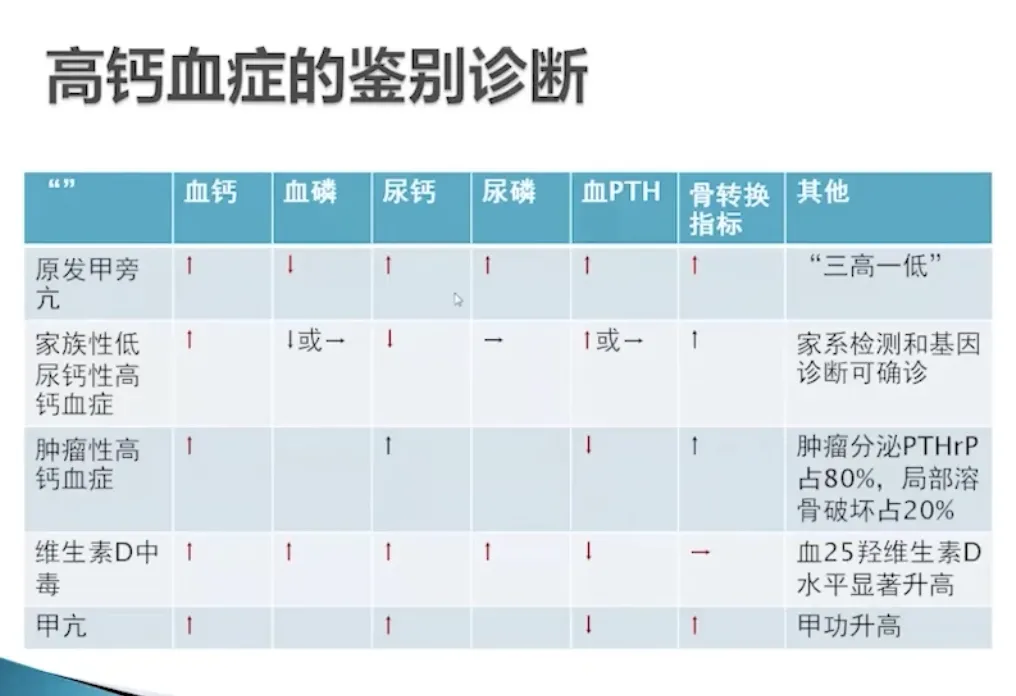 高钙血症的鉴别诊断

| “” | 血钙 | 血磷 | 尿钙 | 尿磷 | 血PTH | 骨转换指标 | 其他 |
|---|---|---|---|---|---|---|---|
| 原发甲旁亢 | ↑ | ↓ | ↑ | ↑ | ↑ | ↑ | “三高一低” |
| 家族性低尿钙性高钙血症 | ↑ | ↓或→ | ↓ | → | ↑或→ | ↑ | 家系检测和基因诊断可确诊 |
| 肿瘤性高钙血症 | ↑ |  | ↑ |  | ↓ | ↑ | 肿瘤分泌PTHrP占80%，局部溶骨破坏占20% |
| 维生素D中毒 | ↑ | ↑ | ↑ | ↑ | ↓ | → | 血25羟维生素D水平显著升高 |
| 甲亢 | ↑ |  | ↑ |  | ↓ | ↑ | 甲功升高 |